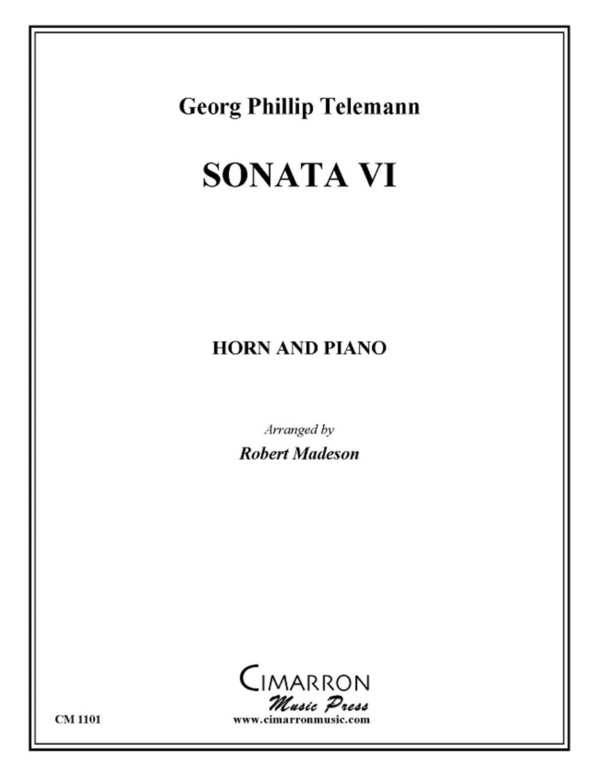 Georg Phillip Telemann

SONATA VI

HORN AND PIANO

Arranged by

Robert Madeson

CIMARRON
Music Press
www.cimarronmusic.com

CM 1101